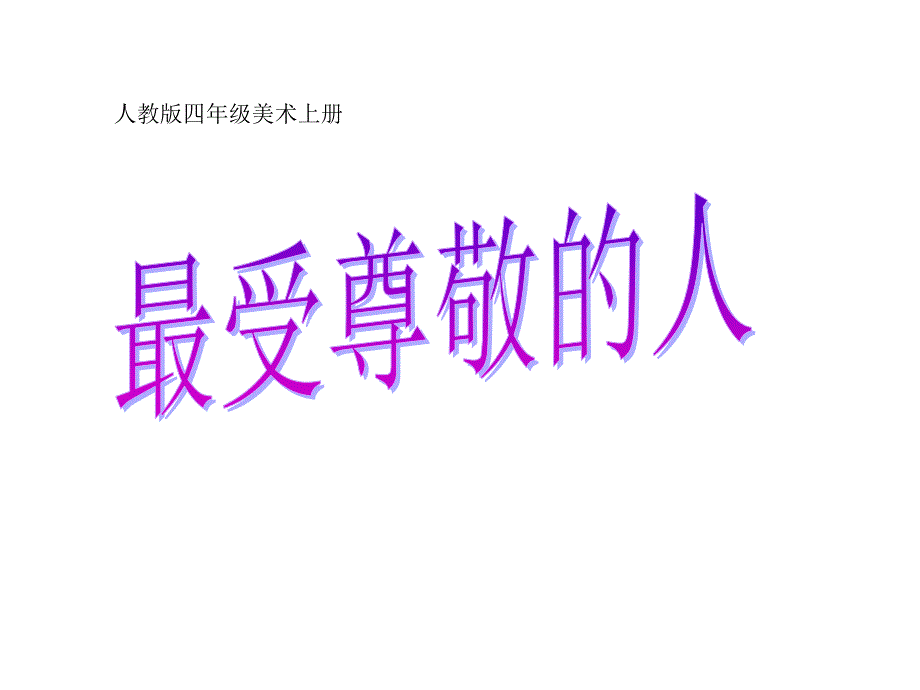 人教版四年级美术上册

最受尊敬的人